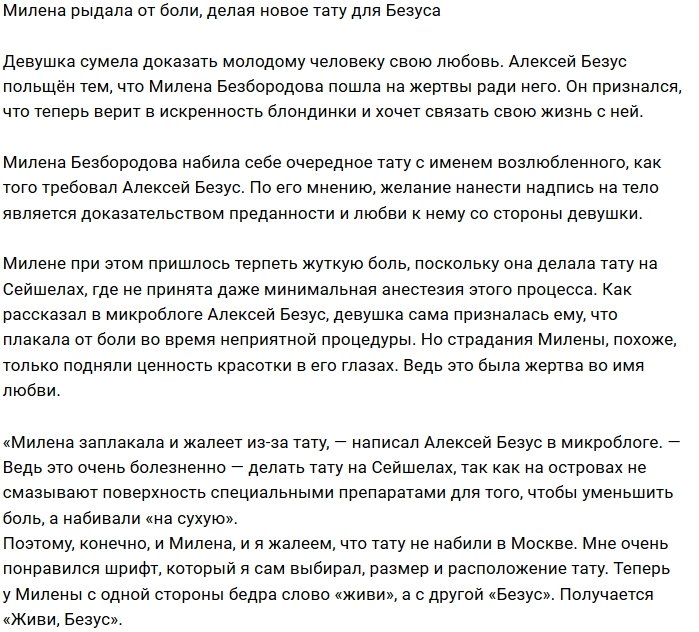 Милена рыдала от боли, делая новое тату для Безуса

Девушка сумела доказать молодому человеку свою любовь. Алексей Безус польщён тем, что Милена Безбородова пошла на жертвы ради него. Он признался, что теперь верит в искренность блондинки и хочет связать свою жизнь с ней.

Милена Безбородова набила себе очередное тату с именем возлюбленного, как того требовал Алексей Безус. По его мнению, желание нанести надпись на тело является доказательством преданности и любви к нему со стороны девушки.

Милене при этом пришлось терпеть жуткую боль, поскольку она делала тату на Сейшелах, где не принята даже минимальная анестезия этого процесса. Как рассказал в микроблоге Алексей Безус, девушка сама призналась ему, что плакала от боли во время неприятной процедуры. Но страдания Милены, похоже, только подняли ценность красотки в его глазах. Ведь это была жертва во имя любви.

«Милена заплакала и жалеет из-за тату, — написал Алексей Безус в микроблоге. — Ведь это очень болезненно — делать тату на Сейшелах, так как на островах не смазывают поверхность специальными препаратами для того, чтобы уменьшить боль, а набивали «на сухую».
Поэтому, конечно, и Милена, и я жалеем, что тату не набили в Москве. Мне очень понравился шрифт, который я сам выбирал, размер и расположение тату. Теперь у Милены с одной стороны бедра слово «живи», а с другой «Безус». Получается «Живи, Безус».